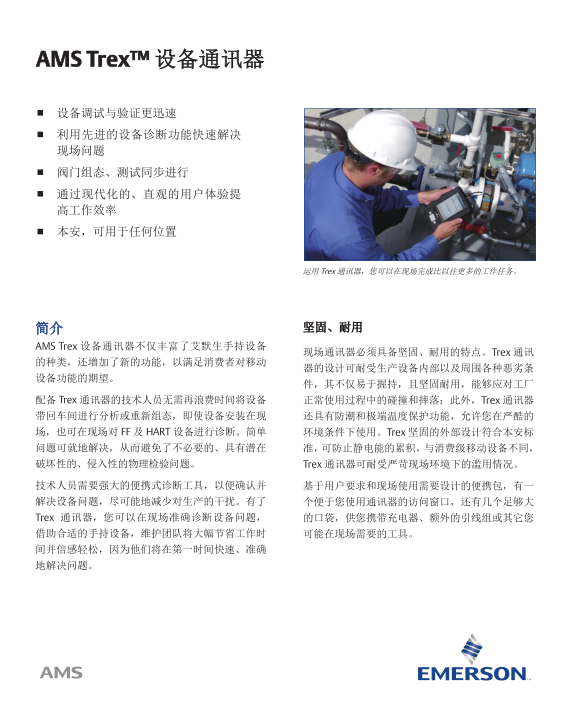 AMS Trex™ 设备通讯器

■ 设备调试与验证更迅速
■ 利用先进的设备诊断功能快速解决现场问题
■ 阀门组态、测试同步进行
■ 通过现代化的、直观的用户体验提高工作效率
■ 本安，可用于任何位置

运用 Trex 通讯器，您可以在现场完成比以往更多的工作任务。

简介

AMS Trex 设备通讯器不仅丰富了艾默生手持设备的种类，还增加了新的功能，以满足消费者对移动设备功能的期望。

配备 Trex 通讯器的技术人员无需再浪费时间将设备带回车间进行分析或重新组态，即使设备安装在现场，也可在现场对 FF 及 HART 设备进行诊断。简单问题可就地解决，从而避免了不必要的、具有潜在破坏性的、侵入性的物理检验问题。

技术人员需要强大的便携式诊断工具，以便确认并解决设备问题，尽可能地减少对生产的干扰。有了 Trex 通讯器，您可以在现场准确诊断设备问题，借助合适的手持设备，维护团队将大幅节省工作时间并倍感轻松，因为他们将在第一时间快速、准确地解决问题。

坚固、耐用

现场通讯器必须具备坚固、耐用的特点。Trex 通讯器的设计可耐受生产设备内部以及周围各种恶劣条件，其不仅易于握持，且坚固耐用，能够应对工厂正常使用过程中的碰撞和摔落；此外，Trex 通讯器还具有防潮和极端温度保护功能，允许您在严酷的环境条件下使用。Trex 坚固的外部设计符合本安标准，可防止静电能的累积，与消费级移动设备不同，Trex 通讯器可耐受严苛现场环境下的滥用情况。

基于用户要求和现场使用需要设计的便携包，有一个便于您使用通讯器的访问窗口，还有几个足够大的口袋，供您携带充电器、额外的引线组或其它您可能在现场需要的工具。

AMS

EMERSON.